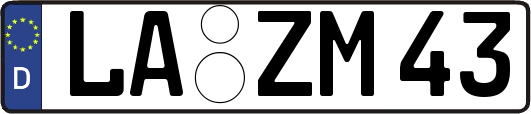 D
LA ZM 43